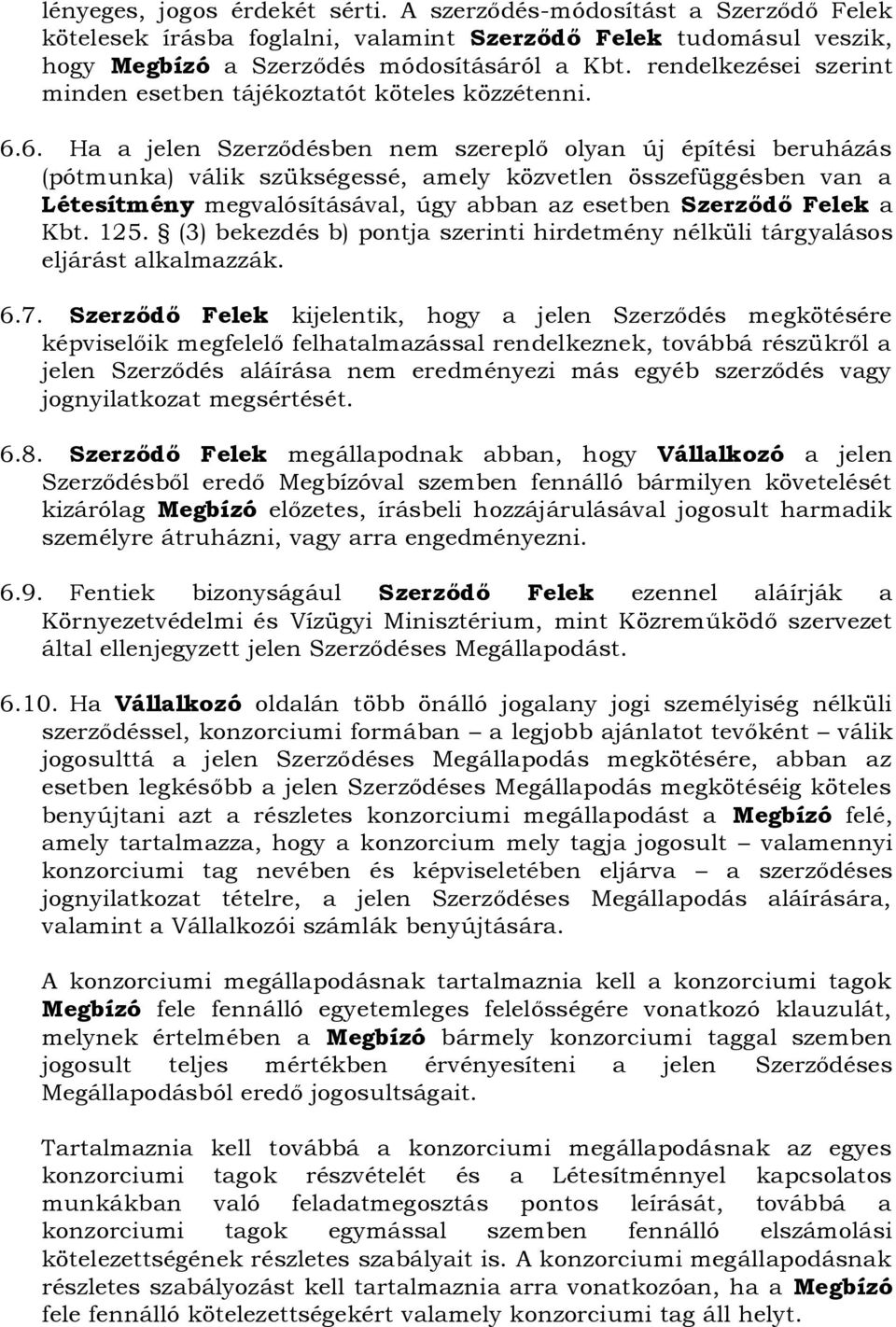 lényeges, jogos érdekét sérti. A szerződés-módosítást a Szerződő Felek kötelesek írásba foglalni, valamint Szerződő Felek tudomásul veszik, hogy Megbízó a Szerződés módosításáról a Kbt. rendelkezései szerint minden esetben tájékoztatót köteles közzétenni.

6.6. Ha a jelen Szerződésben nem szereplő olyan új építési beruházás (pótmunka) válik szükségessé, amely közvetlen összefüggésben van a Létesítmény megvalósításával, úgy abban az esetben Szerződő Felek a Kbt. 125. § (3) bekezdés b) pontja szerinti hirdetmény nélküli tárgyalásos eljárást alkalmazzák.

6.7. Szerződő Felek kijelentik, hogy a jelen Szerződés megkötésére képviselőik megfelelő felhatalmazással rendelkeznek, továbbá részükről a jelen Szerződés aláírása nem eredményezi más egyéb szerződés vagy jognyilatkozat megsértését.

6.8. Szerződő Felek megállapodnak abban, hogy Vállalkozó a jelen Szerződésből eredő Megbízóval szemben fennálló bármilyen követelését kizárólag Megbízó előzetes, írásbeli hozzájárulásával jogosult harmadik személyre átruházni, vagy arra engedményezni.

6.9. Fentiek bizonyságául Szerződő Felek ezennel aláírják a Környezetvédelmi és Vízügyi Minisztérium, mint Közreműködő szervezet által ellenjegyzett jelen Szerződéses Megállapodást.

6.10. Ha Vállalkozó oldalán több önálló jogalany jogi személyiség nélküli szerződéssel, konzorciumi formában – a legjobb ajánlatot tevőként – válik jogosulttá a jelen Szerződéses Megállapodás megkötésére, abban az esetben legkésőbb a jelen Szerződéses Megállapodás megkötéséig köteles benyújtani azt a részletes konzorciumi megállapodást a Megbízó felé, amely tartalmazza, hogy a konzorcium mely tagja jogosult – valamennyi konzorciumi tag nevében és képviseletében eljárva – a szerződéses jognyilatkozat tételre, a jelen Szerződéses Megállapodás aláírására, valamint a Vállalkozói számlák benyújtására.

A konzorciumi megállapodásnak tartalmaznia kell a konzorciumi tagok Megbízó fele fennálló egyetemleges felelősségére vonatkozó klauzulát, melynek értelmében a Megbízó bármely konzorciumi taggal szemben jogosult teljes mértékben érvényesíteni a jelen Szerződéses Megállapodásból eredő jogosultságait.

Tartalmaznia kell továbbá a konzorciumi megállapodásnak az egyes konzorciumi tagok részvételét és a Létesítménnyel kapcsolatos munkákban való feladatmegosztás pontos leírását, továbbá a konzorciumi tagok egymással szemben fennálló elszámolási kötelezettségének részletes szabályait is. A konzorciumi megállapodásnak részletes szabályozást kell tartalmaznia arra vonatkozóan, ha a Megbízó fele fennálló kötelezettségekért valamely konzorciumi tag áll helyt.